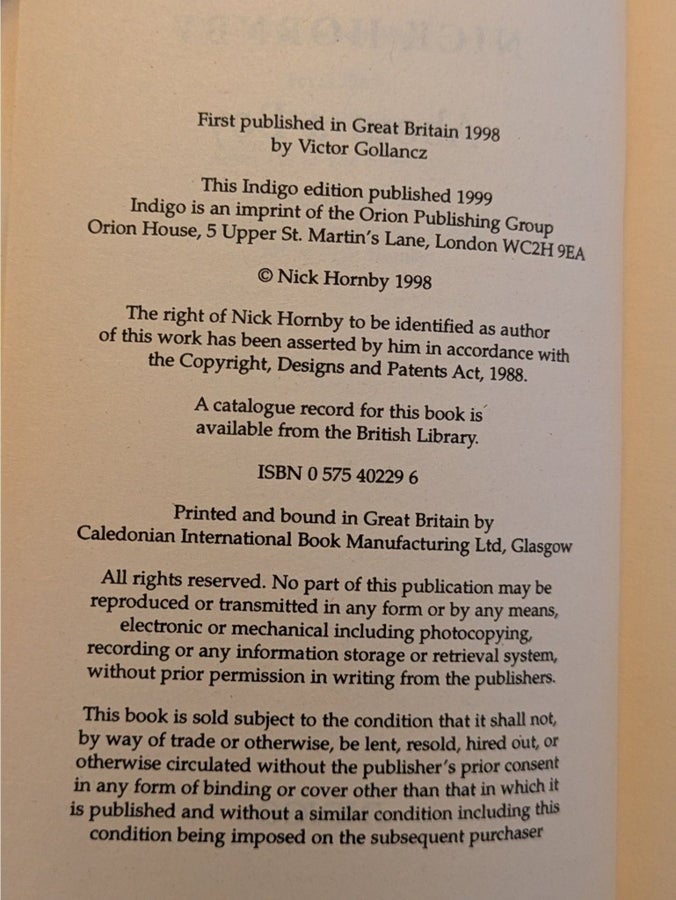 First published in Great Britain 1998
by Victor Gollancz

This Indigo edition published 1999
Indigo is an imprint of the Orion Publishing Group
Orion House, 5 Upper St. Martin's Lane, London WC2H 9EA

© Nick Hornby 1998

The right of Nick Hornby to be identified as author of this work has been asserted by him in accordance with the Copyright, Designs and Patents Act, 1988.

A catalogue record for this book is available from the British Library.

ISBN 0 575 40229 6

Printed and bound in Great Britain by
Caledonian International Book Manufacturing Ltd, Glasgow

All rights reserved. No part of this publication may be reproduced or transmitted in any form or by any means, electronic or mechanical including photocopying, recording or any information storage or retrieval system, without prior permission in writing from the publishers.

This book is sold subject to the condition that it shall not, by way of trade or otherwise, be lent, resold, hired out, or otherwise circulated without the publisher's prior consent in any form of binding or cover other than that in which it is published and without a similar condition including this condition being imposed on the subsequent purchaser